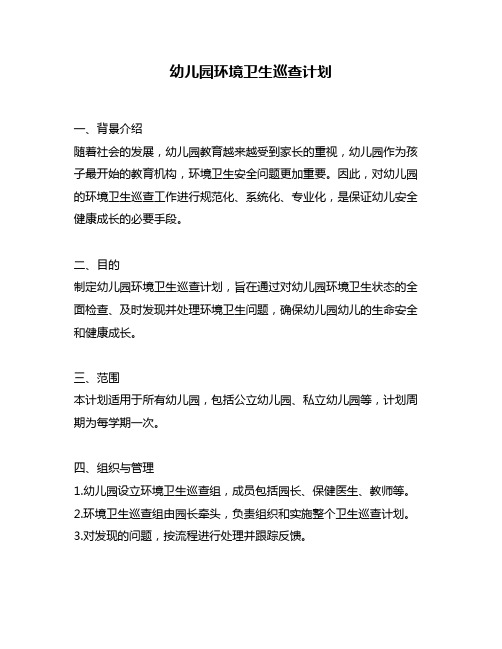 幼儿园环境卫生巡查计划

一、背景介绍
随着社会的发展，幼儿园教育越来越受到家长的重视，幼儿园作为孩子最开始的教育机构，环境卫生安全问题更加重要。因此，对幼儿园的环境卫生巡查工作进行规范化、系统化、专业化，是保证幼儿安全健康成长的必要手段。

二、目的
制定幼儿园环境卫生巡查计划，旨在通过对幼儿园环境卫生状态的全面检查、及时发现并处理环境卫生问题，确保幼儿园幼儿的生命安全和健康成长。

三、范围
本计划适用于所有幼儿园，包括公立幼儿园、私立幼儿园等，计划周期为每学期一次。

四、组织与管理
1.幼儿园设立环境卫生巡查组，成员包括园长、保健医生、教师等。
2.环境卫生巡查组由园长牵头，负责组织和实施整个卫生巡查计划。
3.对发现的问题，按流程进行处理并跟踪反馈。